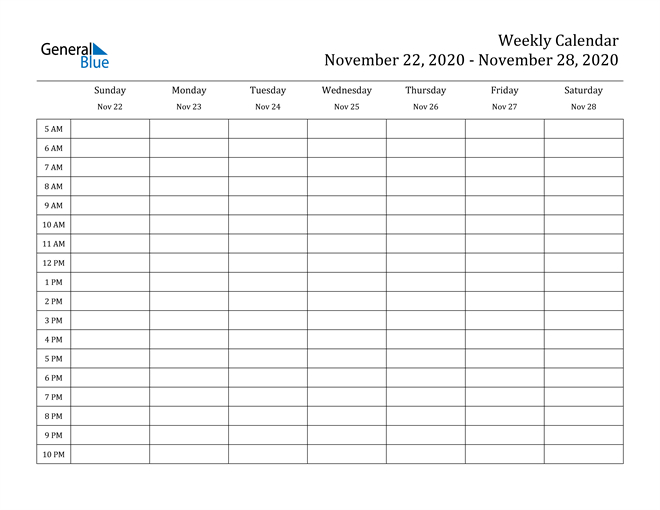 General Blue

Weekly Calendar
November 22, 2020 - November 28, 2020

| | Sunday Nov 22 | Monday Nov 23 | Tuesday Nov 24 | Wednesday Nov 25 | Thursday Nov 26 | Friday Nov 27 | Saturday Nov 28 |
|---|---|---|---|---|---|---|---|
| 5 AM | | | | | | | |
| 6 AM | | | | | | | |
| 7 AM | | | | | | | |
| 8 AM | | | | | | | |
| 9 AM | | | | | | | |
| 10 AM | | | | | | | |
| 11 AM | | | | | | | |
| 12 PM | | | | | | | |
| 1 PM | | | | | | | |
| 2 PM | | | | | | | |
| 3 PM | | | | | | | |
| 4 PM | | | | | | | |
| 5 PM | | | | | | | |
| 6 PM | | | | | | | |
| 7 PM | | | | | | | |
| 8 PM | | | | | | | |
| 9 PM | | | | | | | |
| 10 PM | | | | | | | |